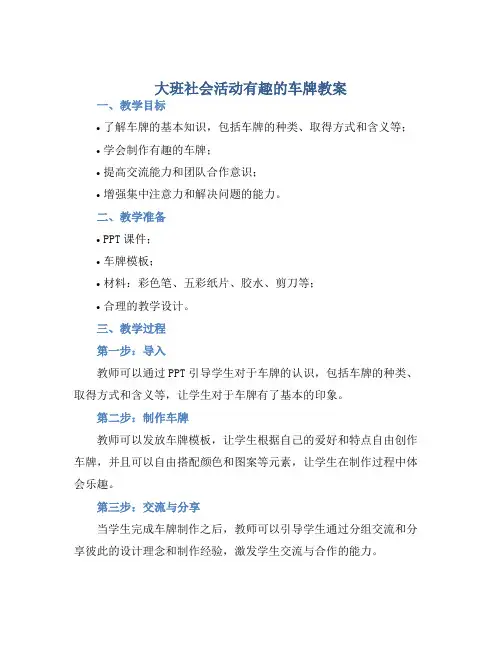 大班社会活动有趣的车牌教案

一、教学目标

• 了解车牌的基本知识，包括车牌的种类、取得方式和含义等；

• 学会制作有趣的车牌；

• 提高交流能力和团队合作意识；

• 增强集中注意力和解决问题的能力。

二、教学准备

• PPT 课件；

• 车牌模板；

• 材料：彩色笔、五彩纸片、胶水、剪刀等；

• 合理的教学设计。

三、教学过程

第一步：导入

教师可以通过 PPT 引导学生对于车牌的认识，包括车牌的种类、取得方式和含义等，让学生对于车牌有了基本的印象。

第二步：制作车牌

教师可以发放车牌模板，让学生根据自己的爱好和特点自由创作车牌，并且可以自由搭配颜色和图案等元素，让学生在制作过程中体会乐趣。

第三步：交流与分享

当学生完成车牌制作之后，教师可以引导学生通过分组交流和分享彼此的设计理念和制作经验，激发学生交流与合作的能力。